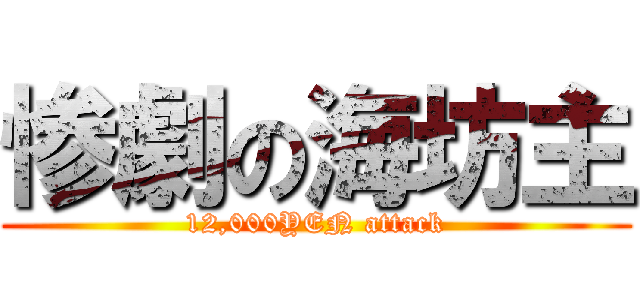 惨劇の海坊主
12,000YEN attack